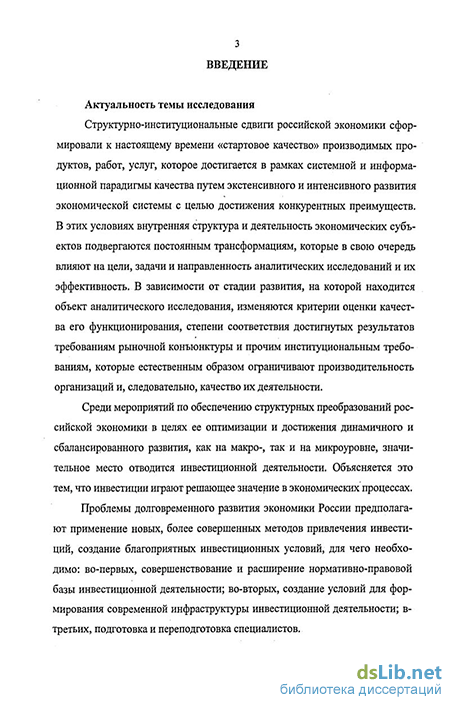 3

ВВЕДЕНИЕ

Актуальность темы исследования

Структурно-институциональные сдвиги российской экономики сформировали к настоящему времени «стартовое качество» производимых продуктов, работ, услуг, которое достигается в рамках системной и информационной парадигмы качества путем экстенсивного и интенсивного развития экономической системы с целью достижения конкурентных преимуществ. В этих условиях внутренняя структура и деятельность экономических субъектов подвергаются постоянным трансформациям, которые в свою очередь влияют на цели, задачи и направленность аналитических исследований и их эффективность. В зависимости от стадии развития, на которой находится объект аналитического исследования, изменяются критерии оценки качества его функционирования, степени соответствия достигнутых результатов требованиям рыночной конъюнктуры и прочим институциональным требованиям, которые естественным образом ограничивают производительность организаций и, следовательно, качество их деятельности.

Среди мероприятий по обеспечению структурных преобразований российской экономики в целях ее оптимизации и достижения динамичного и сбалансированного развития, как на макро-, так и на микроуровне, значительное место отводится инвестиционной деятельности. Объясняется это тем, что инвестиции играют решающее значение в экономических процессах.

Проблемы долговременного развития экономики России предполагают применение новых, более совершенных методов привлечения инвестиций, создание благоприятных инвестиционных условий, для чего необходимо: во-первых, совершенствование и расширение нормативно-правовой базы инвестиционной деятельности; во-вторых, создание условий для формирования современной инфраструктуры инвестиционной деятельности; в-третьих, подготовка и переподготовка специалистов.

dsLib.net
библиотека диссертаций